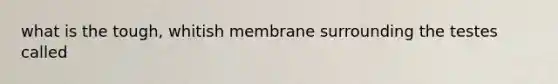 what is the tough, whitish membrane surrounding the testes called